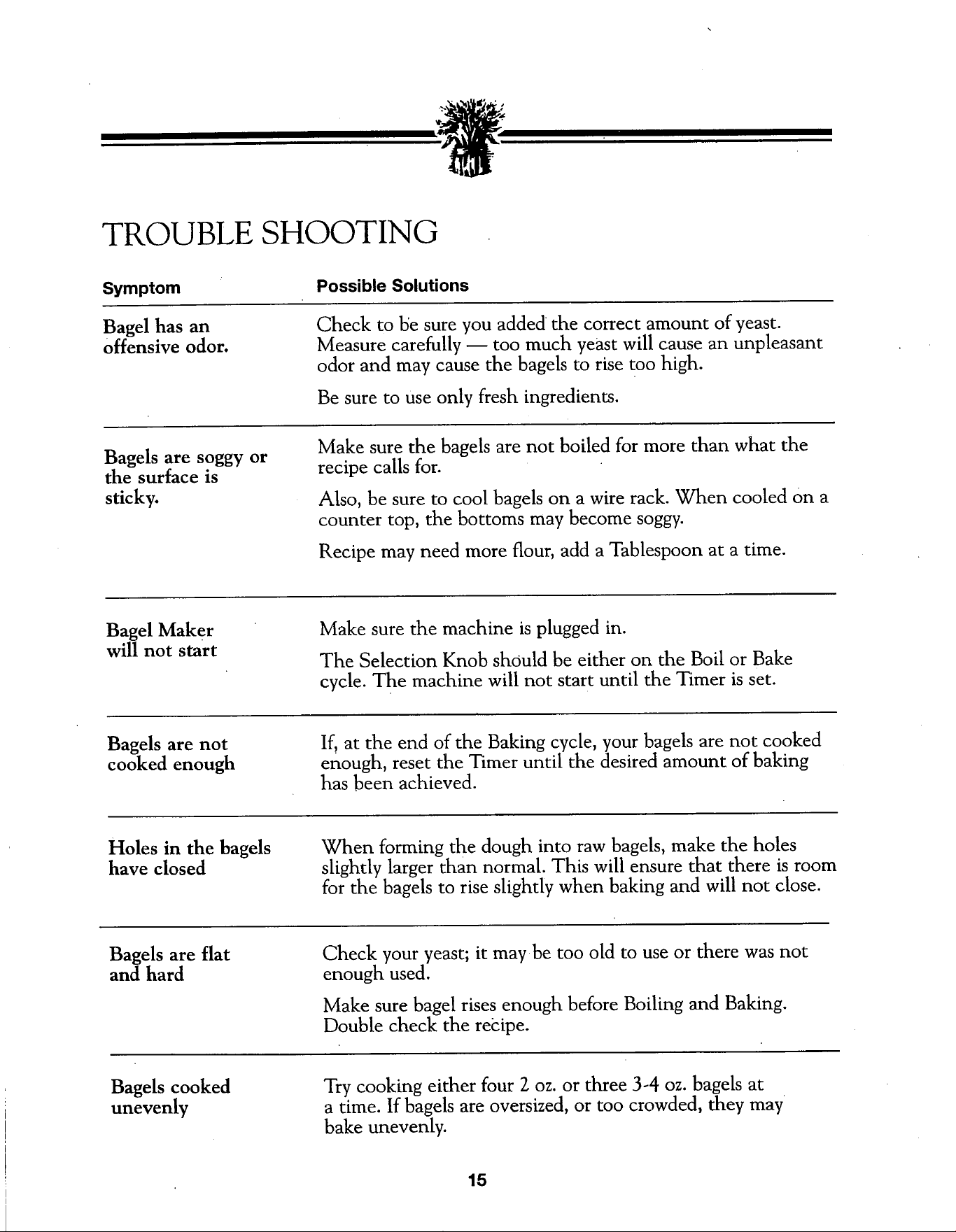 TROUBLE SHOOTING

| Symptom | Possible Solutions |
|---|---|
| Bagel has an offensive odor. | Check to be sure you added the correct amount of yeast. Measure carefully — too much yeast will cause an unpleasant odor and may cause the bagels to rise too high. Be sure to use only fresh ingredients. |
| Bagels are soggy or the surface is sticky. | Make sure the bagels are not boiled for more than what the recipe calls for. Also, be sure to cool bagels on a wire rack. When cooled on a counter top, the bottoms may become soggy. Recipe may need more flour, add a Tablespoon at a time. |
| Bagel Maker will not start | Make sure the machine is plugged in. The Selection Knob should be either on the Boil or Bake cycle. The machine will not start until the Timer is set. |
| Bagels are not cooked enough | If, at the end of the Baking cycle, your bagels are not cooked enough, reset the Timer until the desired amount of baking has been achieved. |
| Holes in the bagels have closed | When forming the dough into raw bagels, make the holes slightly larger than normal. This will ensure that there is room for the bagels to rise slightly when baking and will not close. |
| Bagels are flat and hard | Check your yeast; it may be too old to use or there was not enough used. Make sure bagel rises enough before Boiling and Baking. Double check the recipe. |
| Bagels cooked unevenly | Try cooking either four 2 oz. or three 3-4 oz. bagels at a time. If bagels are oversized, or too crowded, they may bake unevenly. |

15